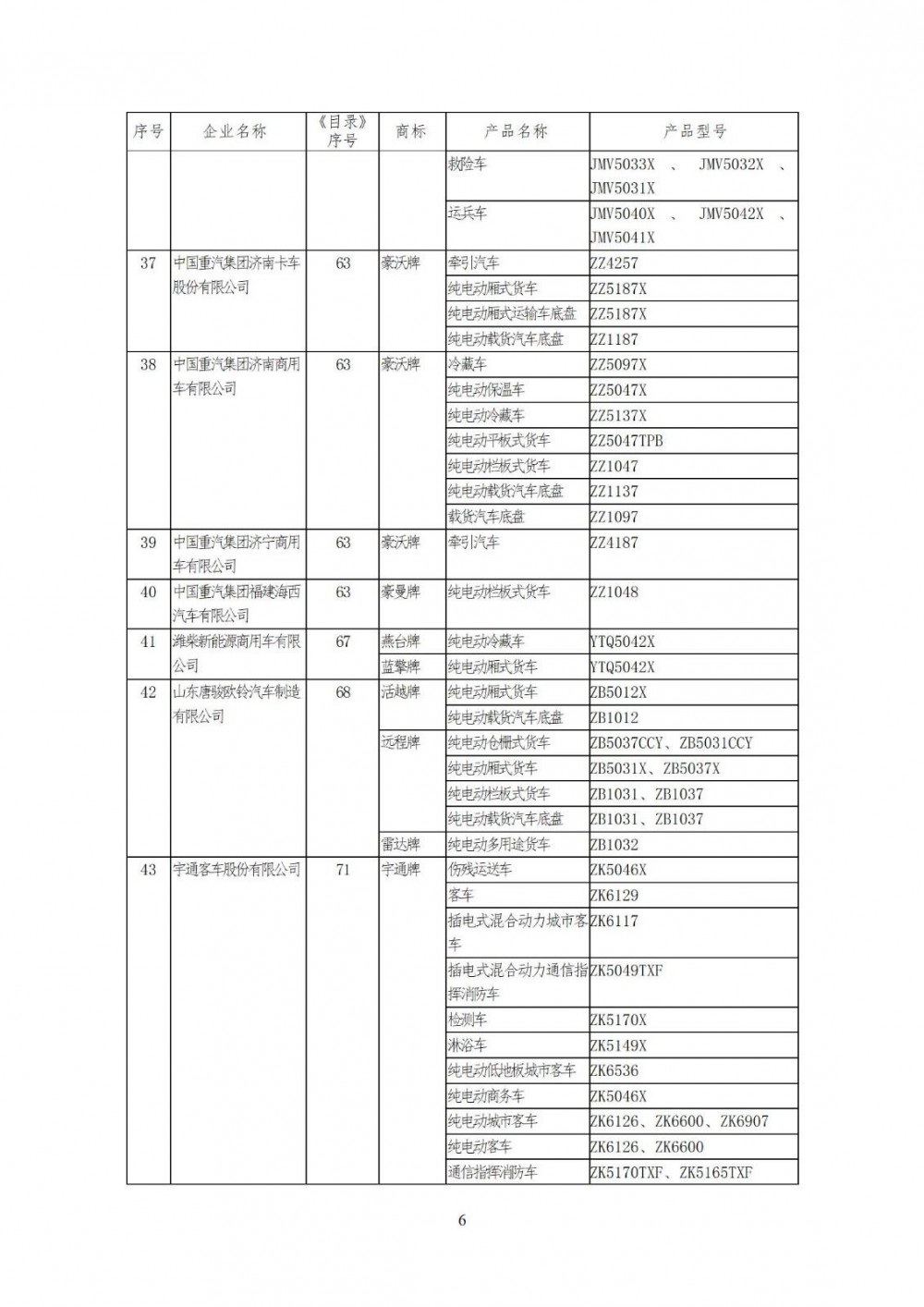 | 序号 | 企业名称 | 《目录》序号 | 商标 | 产品名称 | 产品型号 |
|---|---|---|---|---|---|
| | | | | 救险车 | JMV5033X 、 JMV5032X 、 JMV5031X |
| | | | | 运兵车 | JMV5040X 、 JMV5042X 、 JMV5041X |
| 37 | 中国重汽集团济南卡车股份有限公司 | 63 | 豪沃牌 | 牵引汽车 | ZZ4257 |
| | | | | 纯电动厢式货车 | ZZ5187X |
| | | | | 纯电动厢式运输车底盘 | ZZ5187X |
| | | | | 纯电动载货汽车底盘 | ZZ1187 |
| 38 | 中国重汽集团济南商用车有限公司 | 63 | 豪沃牌 | 冷藏车 | ZZ5097X |
| | | | | 纯电动保温车 | ZZ5047X |
| | | | | 纯电动冷藏车 | ZZ5137X |
| | | | | 纯电动平板式货车 | ZZ5047TPB |
| | | | | 纯电动栏板式货车 | ZZ1047 |
| | | | | 纯电动载货汽车底盘 | ZZ1137 |
| | | | | 载货汽车底盘 | ZZ1097 |
| 39 | 中国重汽集团济宁商用车有限公司 | 63 | 豪沃牌 | 牵引汽车 | ZZ4187 |
| 40 | 中国重汽集团福建海西汽车有限公司 | 63 | 豪曼牌 | 纯电动栏板式货车 | ZZ1048 |
| 41 | 潍柴新能源商用车有限公司 | 67 | 燕台牌 | 纯电动冷藏车 | YTQ5042X |
| | | | 蓝擎牌 | 纯电动厢式货车 | YTQ5042X |
| 42 | 山东唐骏欧铃汽车制造有限公司 | 68 | 活越牌 | 纯电动厢式货车 | ZB5012X |
| | | | | 纯电动载货汽车底盘 | ZB1012 |
| | | | 远程牌 | 纯电动仓栅式货车 | ZB5037CCY、ZB5031CCY |
| | | | | 纯电动厢式货车 | ZB5031X、ZB5037X |
| | | | | 纯电动栏板式货车 | ZB1031、ZB1037 |
| | | | | 纯电动载货汽车底盘 | ZB1031、ZB1037 |
| | | | 雷达牌 | 纯电动多用途货车 | ZB1032 |
| 43 | 宇通客车股份有限公司 | 71 | 宇通牌 | 伤残运送车 | ZK5046X |
| | | | | 客车 | ZK6129 |
| | | | | 插电式混合动力城市客车 | ZK6117 |
| | | | | 插电式混合动力通信指挥消防车 | ZK5049TXF |
| | | | | 检测车 | ZK5170X |
| | | | | 淋浴车 | ZK5149X |
| | | | | 纯电动低地板城市客车 | ZK6536 |
| | | | | 纯电动商务车 | ZK5046X |
| | | | | 纯电动城市客车 | ZK6126、ZK6600、ZK6907 |
| | | | | 纯电动客车 | ZK6126、ZK6600 |
| | | | | 通信指挥消防车 | ZK5170TXF、ZK5165TXF |

6